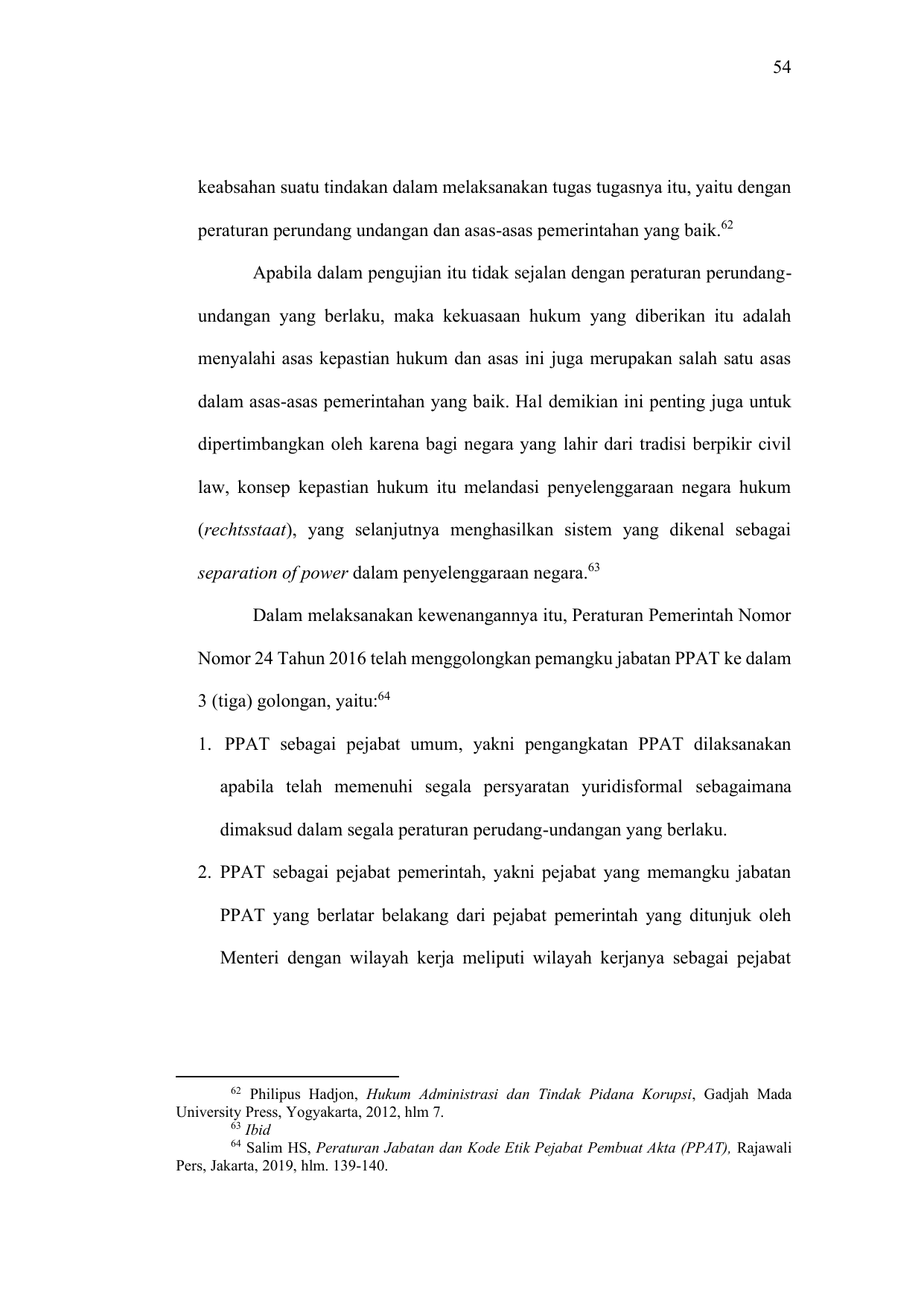 54

keabsahan suatu tindakan dalam melaksanakan tugas tugasnya itu, yaitu dengan peraturan perundang undangan dan asas-asas pemerintahan yang baik.$^{62}$

Apabila dalam pengujian itu tidak sejalan dengan peraturan perundang-undangan yang berlaku, maka kekuasaan hukum yang diberikan itu adalah menyalahi asas kepastian hukum dan asas ini juga merupakan salah satu asas dalam asas-asas pemerintahan yang baik. Hal demikian ini penting juga untuk dipertimbangkan oleh karena bagi negara yang lahir dari tradisi berpikir civil law, konsep kepastian hukum itu melandasi penyelenggaraan negara hukum (rechtsstaat), yang selanjutnya menghasilkan sistem yang dikenal sebagai separation of power dalam penyelenggaraan negara.$^{63}$

Dalam melaksanakan kewenangannya itu, Peraturan Pemerintah Nomor Nomor 24 Tahun 2016 telah menggolongkan pemangku jabatan PPAT ke dalam 3 (tiga) golongan, yaitu:$^{64}$

1. PPAT sebagai pejabat umum, yakni pengangkatan PPAT dilaksanakan apabila telah memenuhi segala persyaratan yuridisformal sebagaimana dimaksud dalam segala peraturan perudang-undangan yang berlaku.
2. PPAT sebagai pejabat pemerintah, yakni pejabat yang memangku jabatan PPAT yang berlatar belakang dari pejabat pemerintah yang ditunjuk oleh Menteri dengan wilayah kerja meliputi wilayah kerjanya sebagai pejabat

$^{62}$ Philipus Hadjon, Hukum Administrasi dan Tindak Pidana Korupsi, Gadjah Mada University Press, Yogyakarta, 2012, hlm 7.
$^{63}$ Ibid
$^{64}$ Salim HS, Peraturan Jabatan dan Kode Etik Pejabat Pembuat Akta (PPAT), Rajawali Pers, Jakarta, 2019, hlm. 139-140.